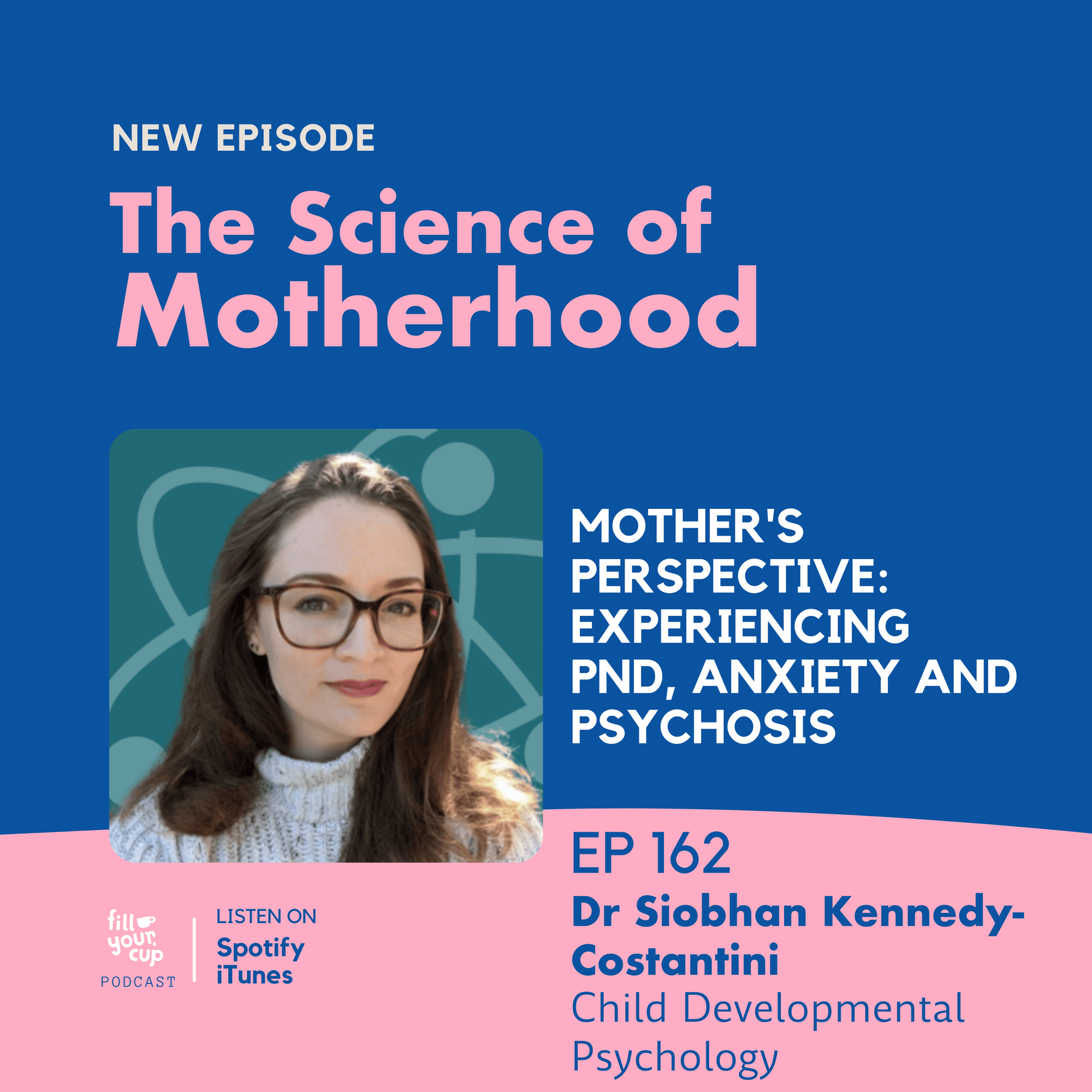 NEW EPISODE

The Science of Motherhood

MOTHER'S PERSPECTIVE: EXPERIENCING PND, ANXIETY AND PSYCHOSIS

EP 162

Dr Siobhan Kennedy-Costantini

Child Developmental Psychology

fill your cup PODCAST

LISTEN ON
Spotify
iTunes